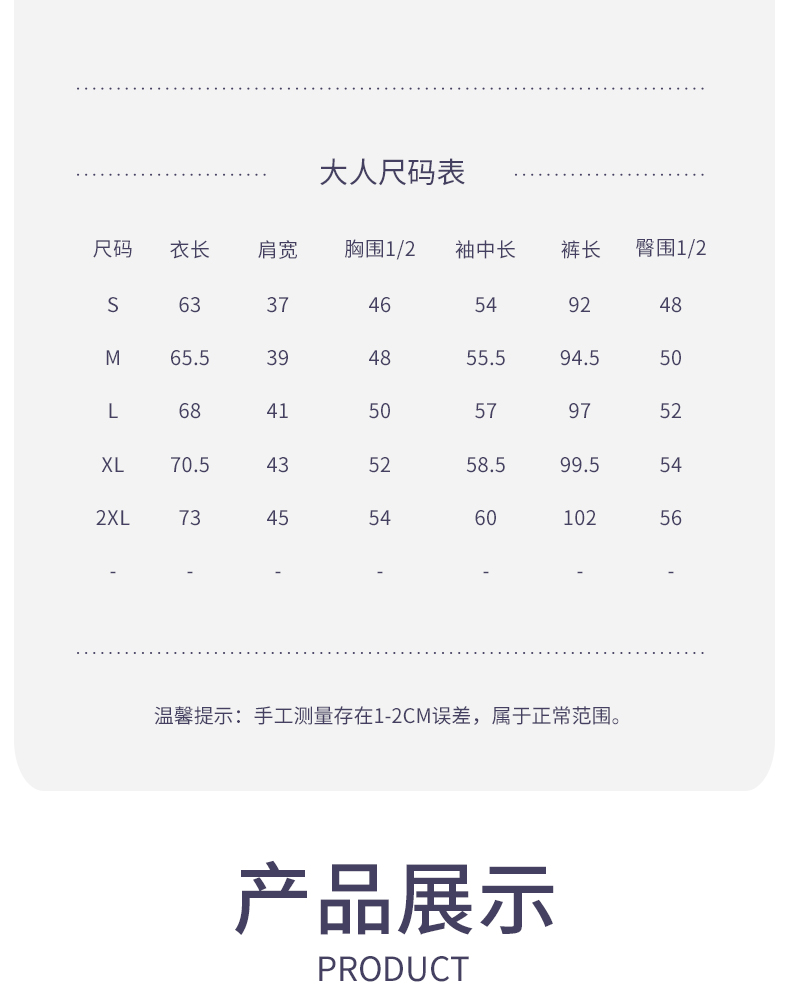 大人尺码表

| 尺码 | 衣长 | 肩宽 | 胸围1/2 | 袖中长 | 裤长 | 臀围1/2 |
|---|---|---|---|---|---|---|
| S | 63 | 37 | 46 | 54 | 92 | 48 |
| M | 65.5 | 39 | 48 | 55.5 | 94.5 | 50 |
| L | 68 | 41 | 50 | 57 | 97 | 52 |
| XL | 70.5 | 43 | 52 | 58.5 | 99.5 | 54 |
| 2XL | 73 | 45 | 54 | 60 | 102 | 56 |
| - | - | - | - | - | - | - |

温馨提示：手工测量存在1-2CM误差，属于正常范围。

产品展示
PRODUCT